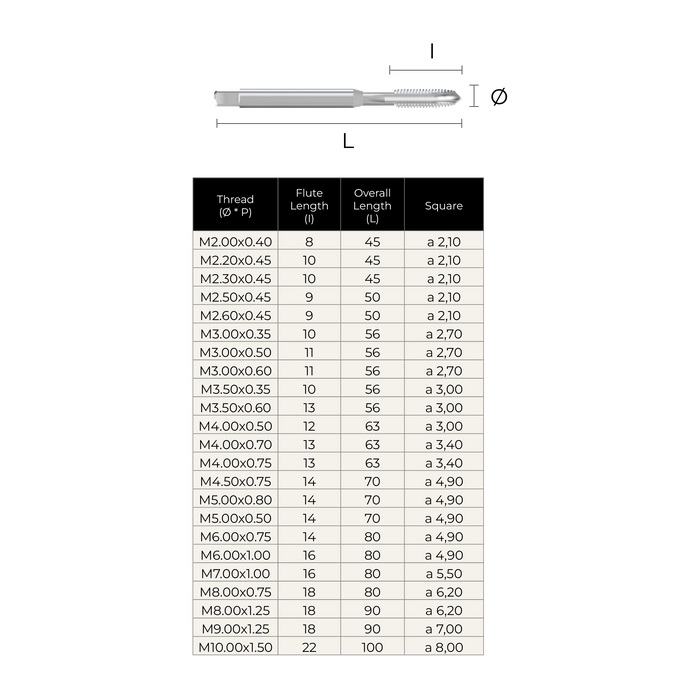 l

Ø

L

| Thread (Ø * P) | Flute Length (l) | Overall Length (L) | Square |
|---|---|---|---|
| M2.00x0.40 | 8 | 45 | a 2,10 |
| M2.20x0.45 | 10 | 45 | a 2,10 |
| M2.30x0.45 | 10 | 45 | a 2,10 |
| M2.50x0.45 | 9 | 50 | a 2,10 |
| M2.60x0.45 | 9 | 50 | a 2,10 |
| M3.00x0.35 | 10 | 56 | a 2,70 |
| M3.00x0.50 | 11 | 56 | a 2,70 |
| M3.00x0.60 | 11 | 56 | a 2,70 |
| M3.50x0.35 | 10 | 56 | a 3,00 |
| M3.50x0.60 | 13 | 56 | a 3,00 |
| M4.00x0.50 | 12 | 63 | a 3,00 |
| M4.00x0.70 | 13 | 63 | a 3,40 |
| M4.00x0.75 | 13 | 63 | a 3,40 |
| M4.50x0.75 | 14 | 70 | a 4,90 |
| M5.00x0.80 | 14 | 70 | a 4,90 |
| M5.00x0.50 | 14 | 70 | a 4,90 |
| M6.00x0.75 | 14 | 80 | a 4,90 |
| M6.00x1.00 | 16 | 80 | a 4,90 |
| M7.00x1.00 | 16 | 80 | a 5,50 |
| M8.00x0.75 | 18 | 80 | a 6,20 |
| M8.00x1.25 | 18 | 90 | a 6,20 |
| M9.00x1.25 | 18 | 90 | a 7,00 |
| M10.00x1.50 | 22 | 100 | a 8,00 |